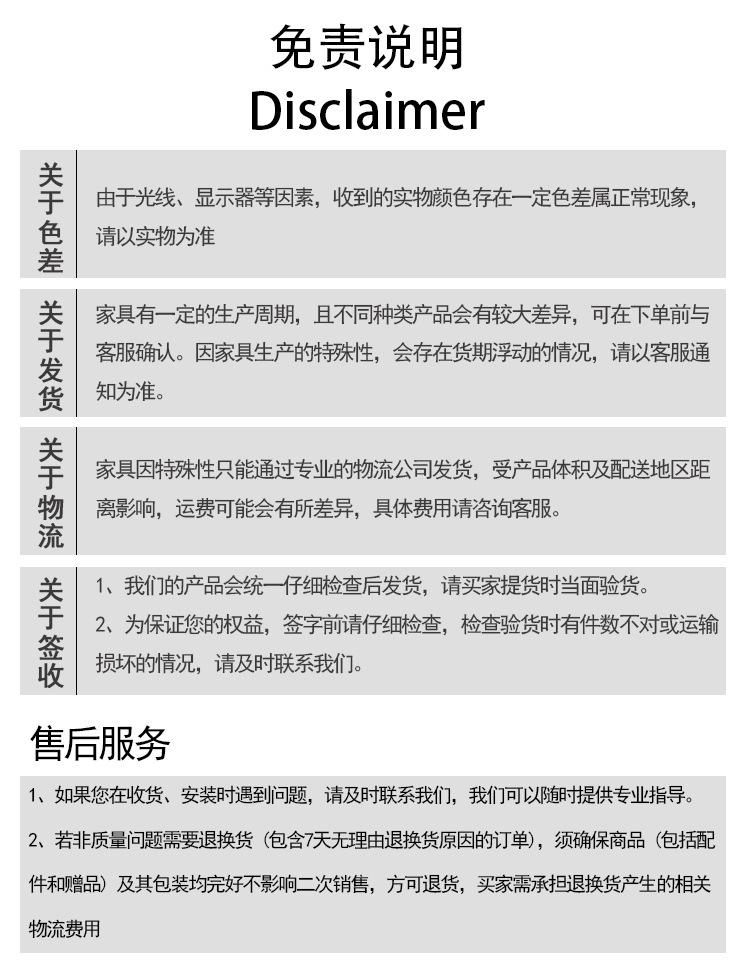 免责说明
Disclaimer

关于色差

由于光线、显示器等因素，收到的实物颜色存在一定色差属正常现象，请以实物为准

关于发货

家具有一定的生产周期，且不同种类产品会有较大差异，可在下单前与客服确认。因家具生产的特殊性，会存在货期浮动的情况，请以客服通知为准。

关于物流

家具因特殊性只能通过专业的物流公司发货，受产品体积及配送地区距离影响，运费可能会有所差异，具体费用请咨询客服。

关于签收

1、我们的产品会统一仔细检查后发货，请买家提货时当面验货。
2、为保证您的权益，签字前请仔细检查，检查验货时有件数不对或运输损坏的情况，请及时联系我们。

售后服务

1、如果您在收货、安装时遇到问题，请及时联系我们，我们可以随时提供专业指导。
2、若非质量问题需要退换货（包含7天无理由退换货原因的订单），须确保商品（包括配件和赠品）及其包装均完好不影响二次销售，方可退货，买家需承担退换货产生的相关物流费用